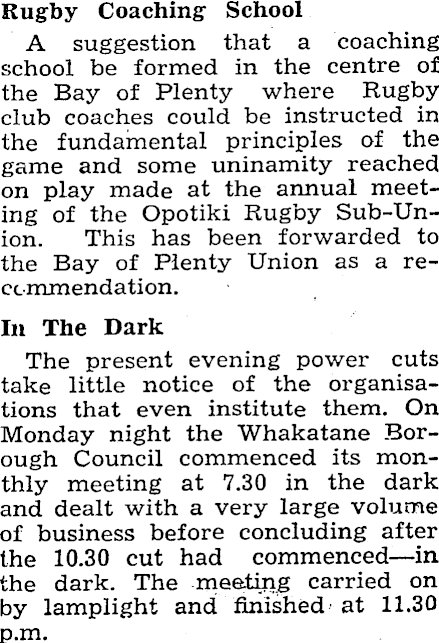 Rugby Coaching School

A suggestion that a coaching school be formed in the centre of the Bay of Plenty where Rugby club coaches could be instructed in the fundamental principles of the game and some uninamity reached on play made at the annual meeting of the Opotiki Rugby Sub-Union. This has been forwarded to the Bay of Plenty Union as a recommendation.

In The Dark

The present evening power cuts take little notice of the organisations that even institute them. On Monday night the Whakatane Borough Council commenced its monthly meeting at 7.30 in the dark and dealt with a very large volume of business before concluding after the 10.30 cut had commenced—in the dark. The meeting carried on by lamplight and finished at 11.30 p.m.